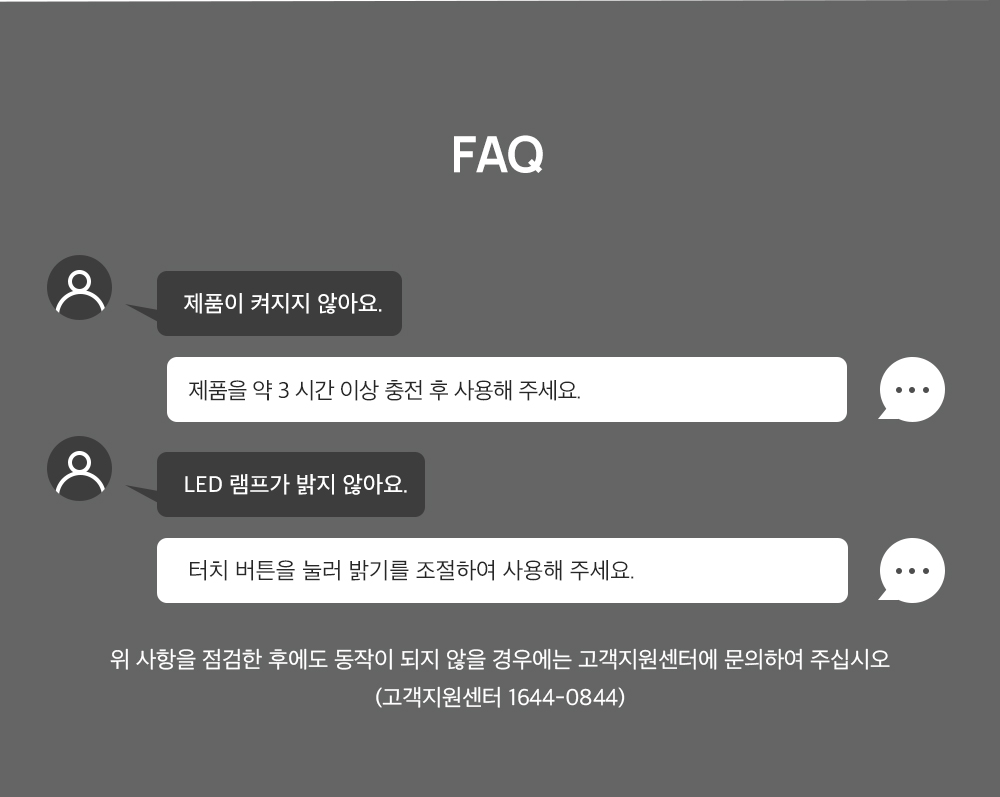 FAQ

제품이 켜지지 않아요.

제품을 약 3 시간 이상 충전 후 사용해 주세요.

LED 램프가 밝지 않아요.

터치 버튼을 눌러 밝기를 조절하여 사용해 주세요.

위 사항을 점검한 후에도 동작이 되지 않을 경우에는 고객지원센터에 문의하여 주십시오
(고객지원센터 1644-0844)